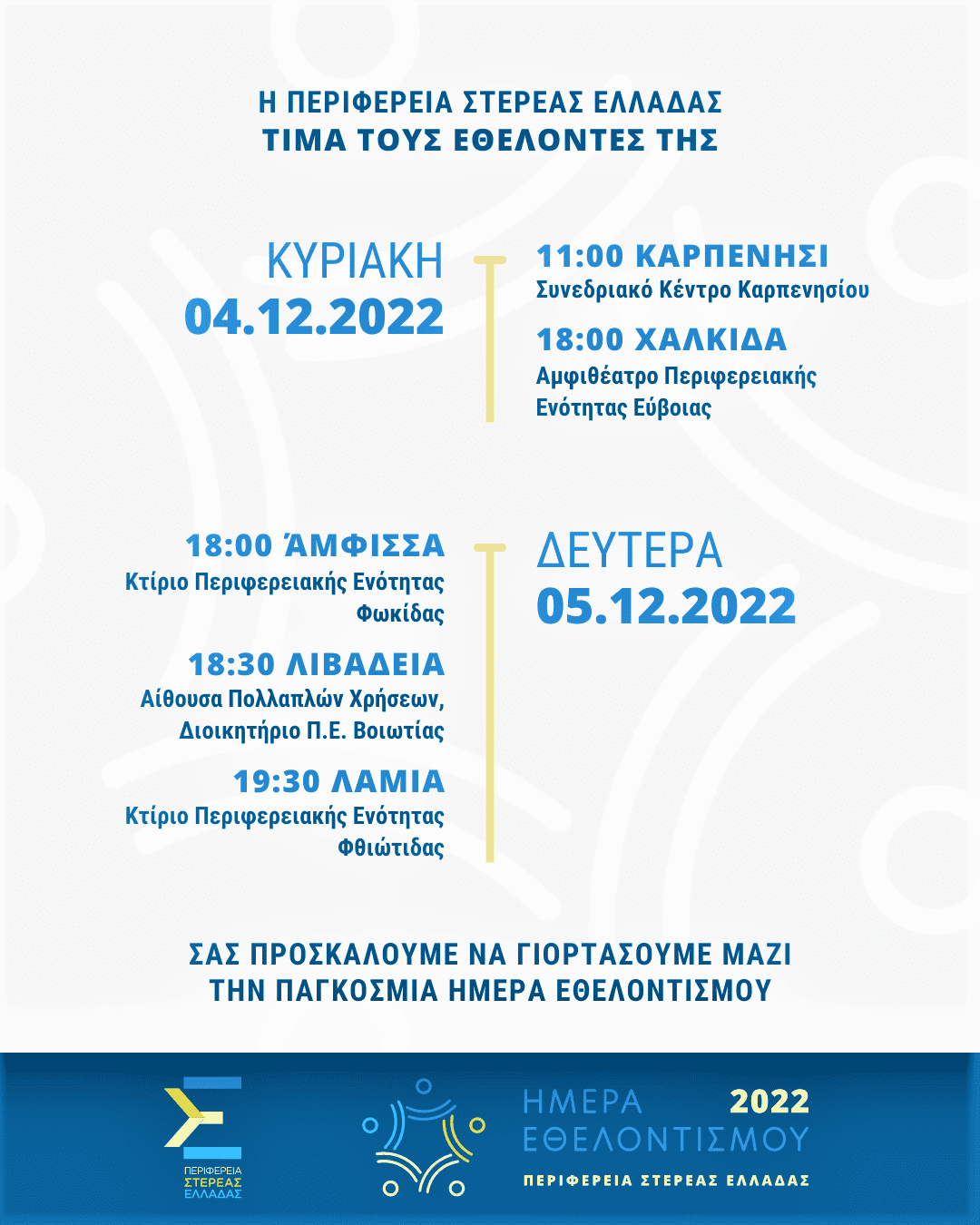 Η ΠΕΡΙΦΕΡΕΙΑ ΣΤΕΡΕΑΣ ΕΛΛΑΔΑΣ
ΤΙΜΑ ΤΟΥΣ ΕΘΕΛΟΝΤΕΣ ΤΗΣ

ΚΥΡΙΑΚΗ
04.12.2022

11:00 ΚΑΡΠΕΝΗΣΙ
Συνεδριακό Κέντρο Καρπενησίου

18:00 ΧΑΛΚΙΔΑ
Αμφιθέατρο Περιφερειακής Ενότητας Εύβοιας

18:00 ΆΜΦΙΣΣΑ
Κτίριο Περιφερειακής Ενότητας Φωκίδας

18:30 ΛΙΒΑΔΕΙΑ
Αίθουσα Πολλαπλών Χρήσεων, Διοικητήριο Π.Ε. Βοιωτίας

19:30 ΛΑΜΙΑ
Κτίριο Περιφερειακής Ενότητας Φθιώτιδας

ΔΕΥΤΕΡΑ
05.12.2022

ΣΑΣ ΠΡΟΣΚΑΛΟΥΜΕ ΝΑ ΓΙΟΡΤΑΣΟΥΜΕ ΜΑΖΙ
ΤΗΝ ΠΑΓΚΟΣΜΙΑ ΗΜΕΡΑ ΕΘΕΛΟΝΤΙΣΜΟΥ

ΠΕΡΙΦΕΡΕΙΑ ΣΤΕΡΕΑΣ ΕΛΛΑΔΑΣ

ΗΜΕΡΑ 2022
ΕΘΕΛΟΝΤΙΣΜΟΥ
ΠΕΡΙΦΕΡΕΙΑ ΣΤΕΡΕΑΣ ΕΛΛΑΔΑΣ